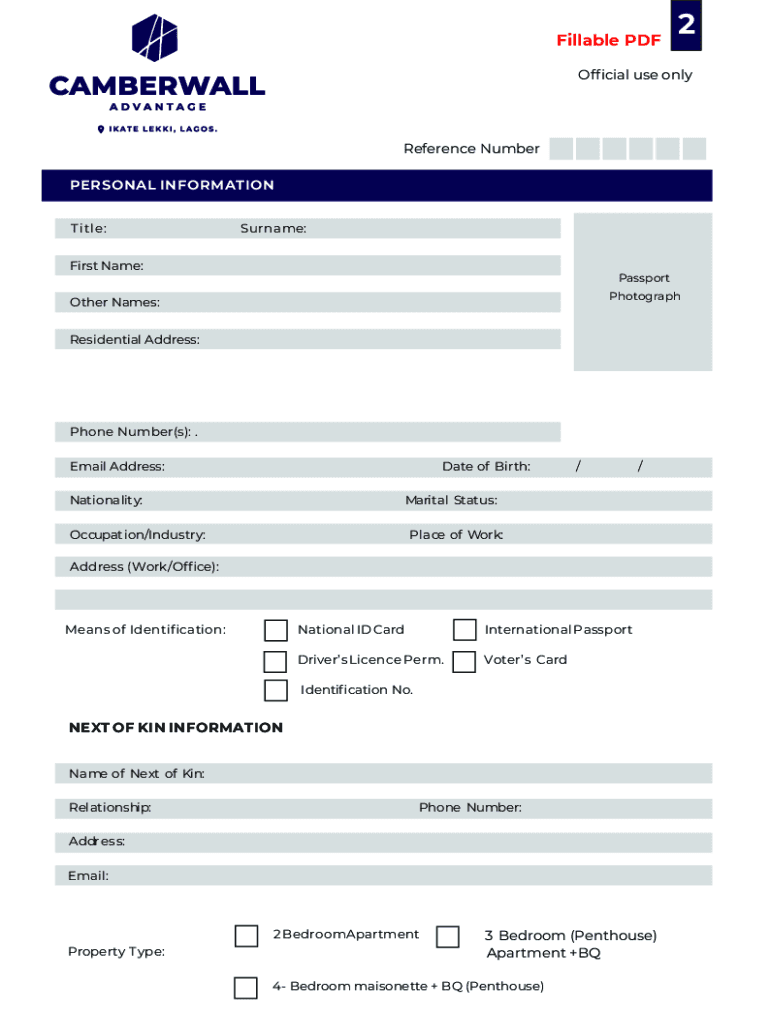 CAMBERWALL
ADVANTAGE
IKATE LEKKI, LAGOS.

Fillable PDF 2

Official use only

Reference Number

PERSONAL INFORMATION

Title: Surname:

First Name:

Other Names:

Residential Address:

Passport Photograph

Phone Number(s): .

Email Address: Date of Birth: / /

Nationality: Marital Status:

Occupation/Industry: Place of Work:

Address (Work/Office):

Means of Identification: National ID Card International Passport
Driver's Licence Perm. Voter's Card
Identification No.

NEXT OF KIN INFORMATION

Name of Next of Kin:

Relationship: Phone Number:

Address:

Email:

Property Type: 2 Bedroom Apartment 3 Bedroom (Penthouse) Apartment + BQ
4- Bedroom maisonette + BQ (Penthouse)